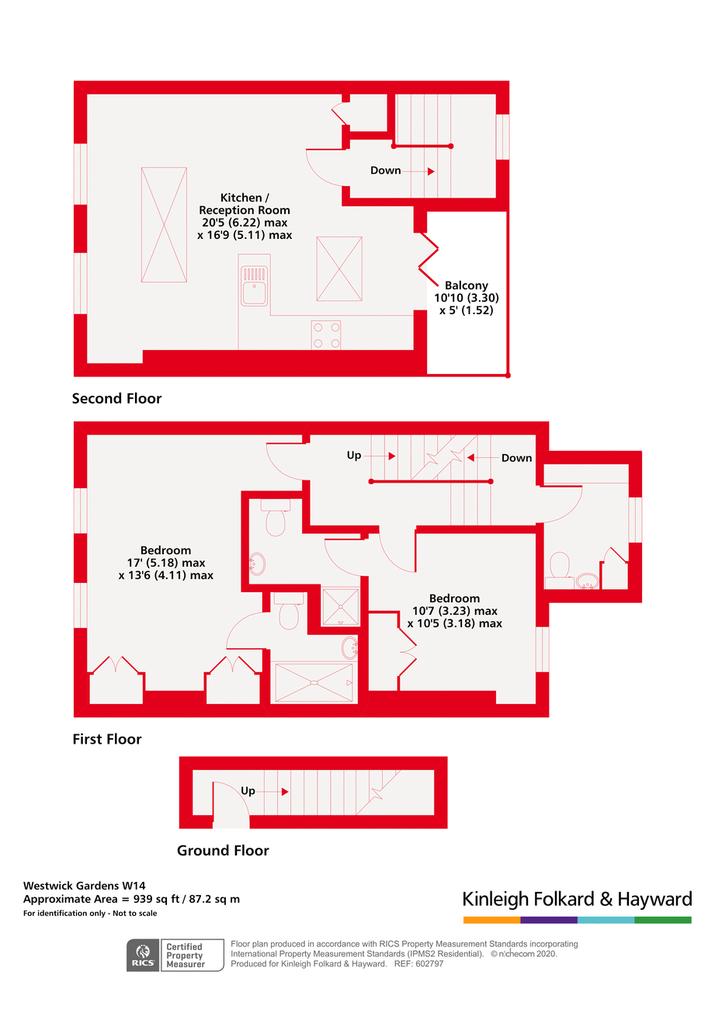 Down

Kitchen / Reception Room 20'5 (6.22) max x 16'9 (5.11) max

Balcony 10'10 (3.30) x 5' (1.52)

Second Floor

Up

Down

Bedroom 17' (5.18) max x 13'6 (4.11) max

Bedroom 10'7 (3.23) max x 10'5 (3.18) max

First Floor

Up

Ground Floor

Westwick Gardens W14
Approximate Area = 939 sq ft / 87.2 sq m
For identification only - Not to scale

Kinleigh Folkard & Hayward

RICS Certified Property Measurer

Floor plan produced in accordance with RICS Property Measurement Standards incorporating International Property Measurement Standards (IPMS2 Residential). © n'checom 2020. Produced for Kinleigh Folkard & Hayward. REF: 602797